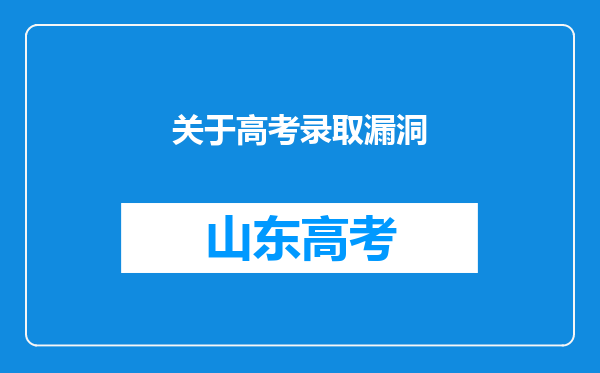 关于高考录取漏洞

山东高考